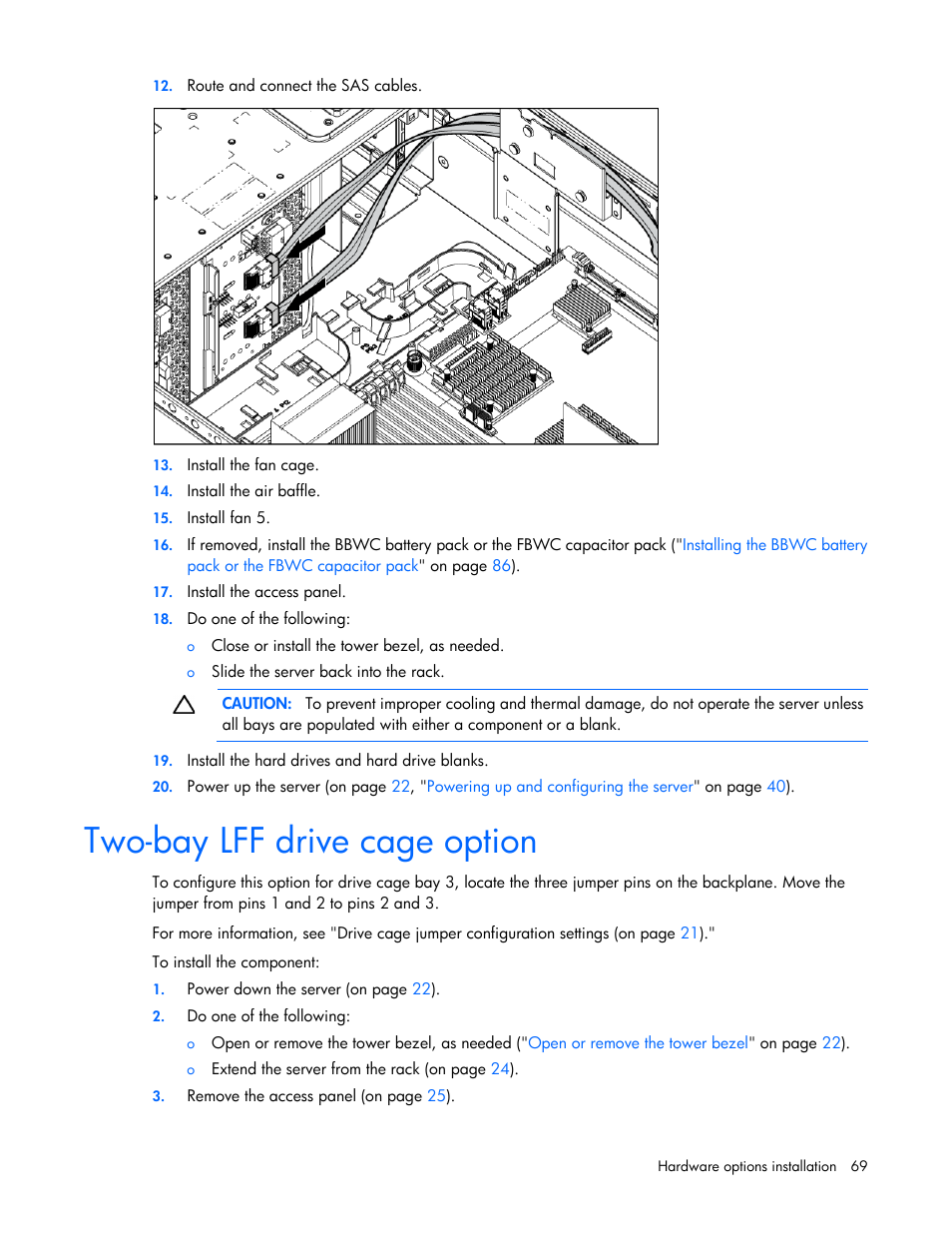 12. Route and connect the SAS cables.

13. Install the fan cage.

14. Install the air baffle.

15. Install fan 5.

16. If removed, install the BBWC battery pack or the FBWC capacitor pack ("Installing the BBWC battery pack or the FBWC capacitor pack" on page 86).

17. Install the access panel.

18. Do one of the following:

o Close or install the tower bezel, as needed.

o Slide the server back into the rack.

CAUTION: To prevent improper cooling and thermal damage, do not operate the server unless all bays are populated with either a component or a blank.

19. Install the hard drives and hard drive blanks.

20. Power up the server (on page 22, "Powering up and configuring the server" on page 40).

Two-bay LFF drive cage option

To configure this option for drive cage bay 3, locate the three jumper pins on the backplane. Move the jumper from pins 1 and 2 to pins 2 and 3.

For more information, see "Drive cage jumper configuration settings (on page 21)."

To install the component:

1. Power down the server (on page 22).

2. Do one of the following:

o Open or remove the tower bezel, as needed ("Open or remove the tower bezel" on page 22).

o Extend the server from the rack (on page 24).

3. Remove the access panel (on page 25).

Hardware options installation 69